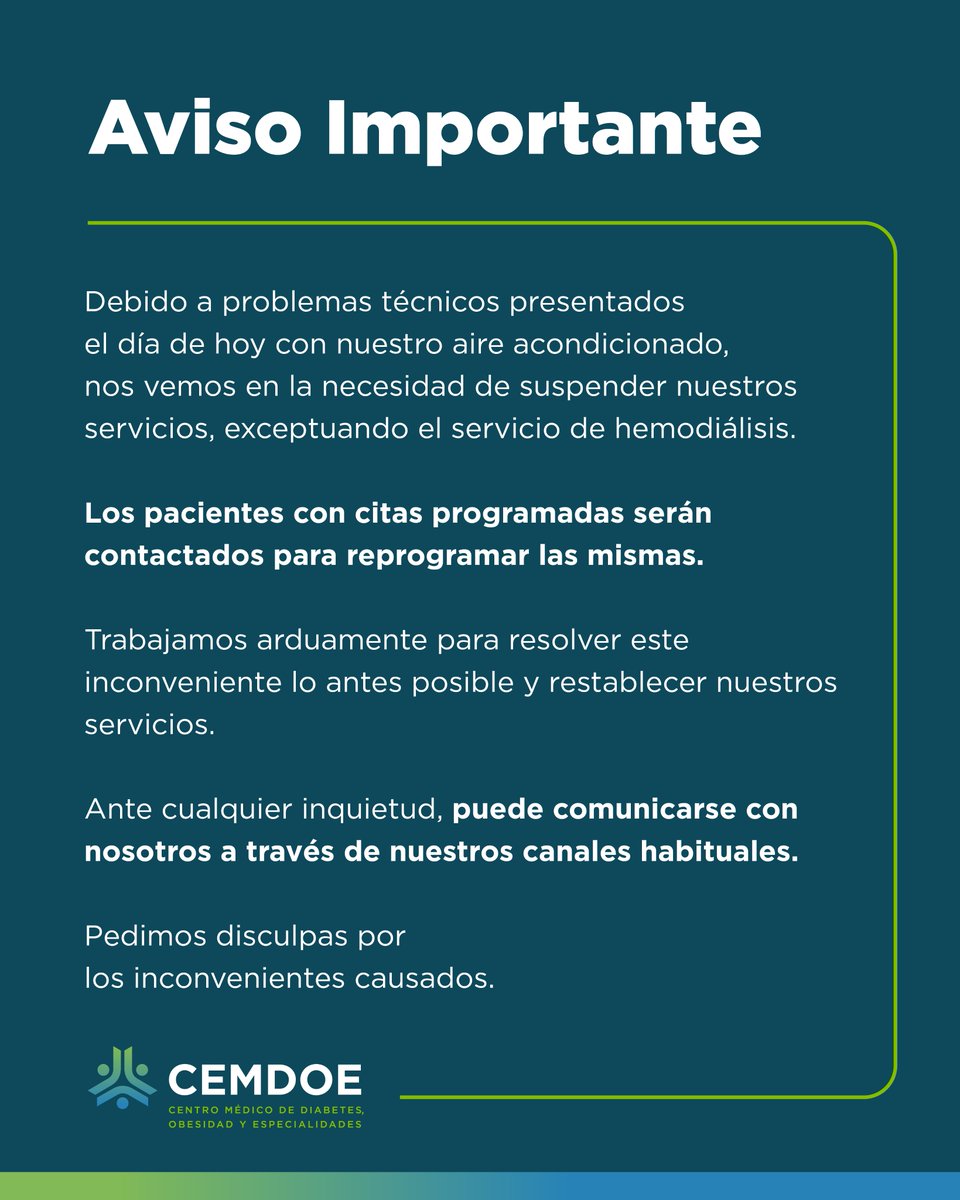 Aviso Importante

Debido a problemas técnicos presentados el día de hoy con nuestro aire acondicionado, nos vemos en la necesidad de suspender nuestros servicios, exceptuando el servicio de hemodiálisis.

Los pacientes con citas programadas serán contactados para reprogramar las mismas.

Trabajamos arduamente para resolver este inconveniente lo antes posible y restablecer nuestros servicios.

Ante cualquier inquietud, puede comunicarse con nosotros a través de nuestros canales habituales.

Pedimos disculpas por los inconvenientes causados.

CEMDOE
CENTRO MÉDICO DE DIABETES, OBESIDAD Y ESPECIALIDADES